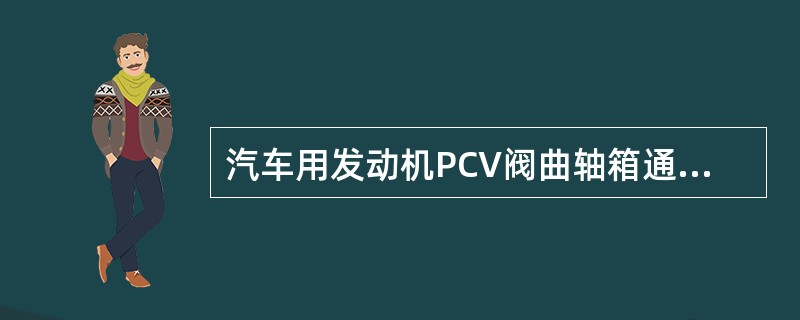 汽车用发动机PCV阀曲轴箱通...